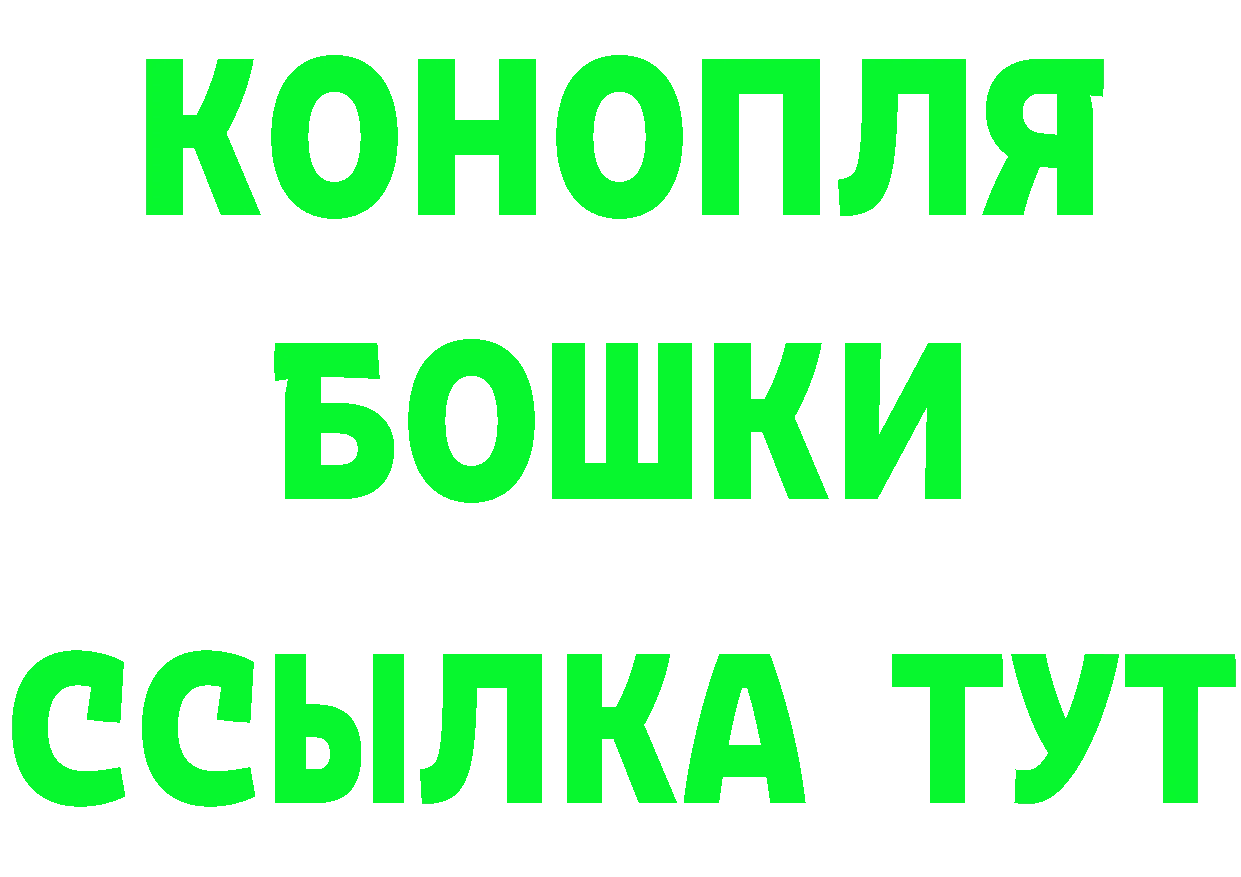 КОНОПЛЯ
БОШКИ
ССЫЛКА ТУТ